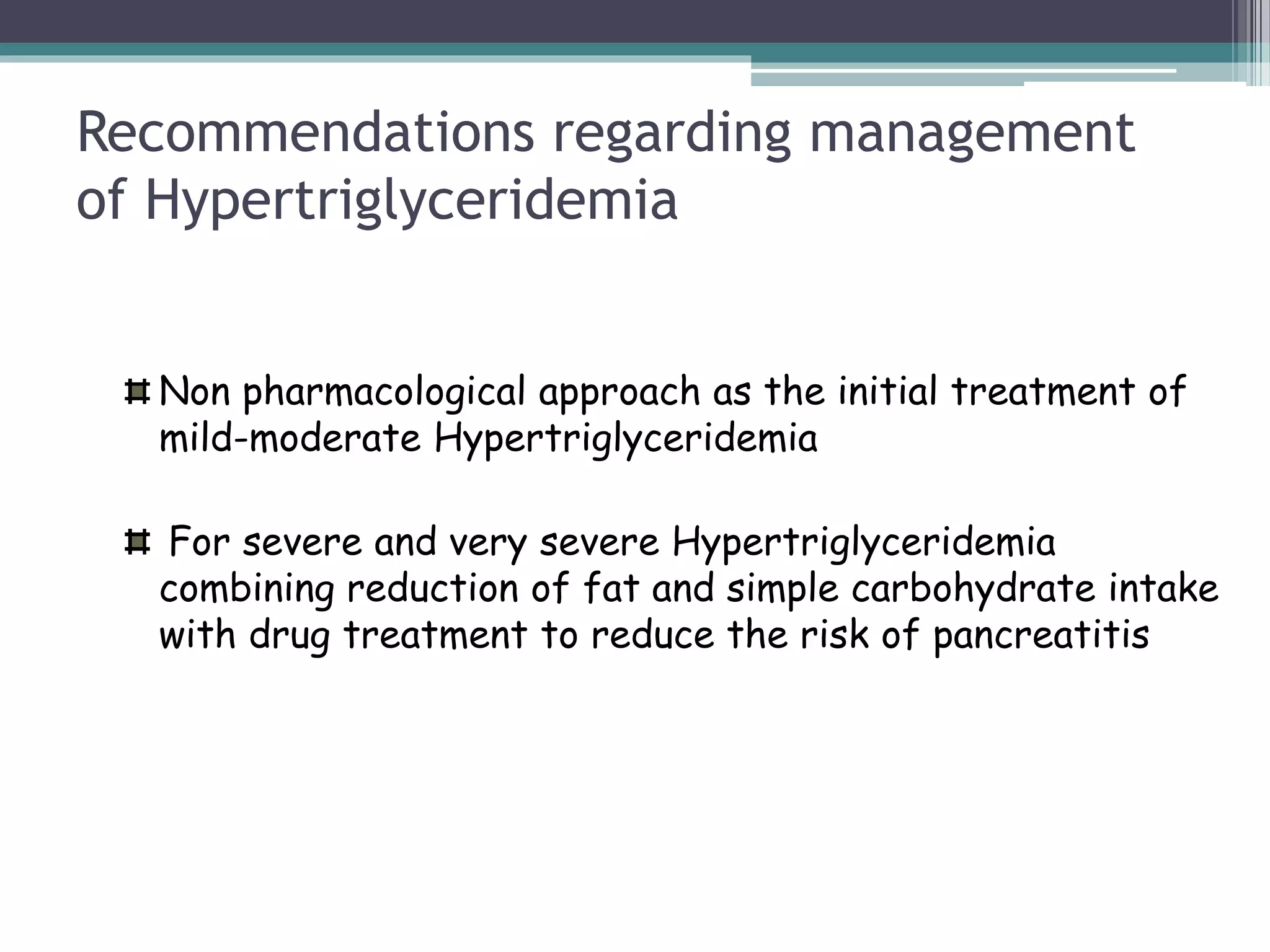 Recommendations regarding management of Hypertriglyceridemia

Non pharmacological approach as the initial treatment of mild-moderate Hypertriglyceridemia

For severe and very severe Hypertriglyceridemia combining reduction of fat and simple carbohydrate intake with drug treatment to reduce the risk of pancreatitis